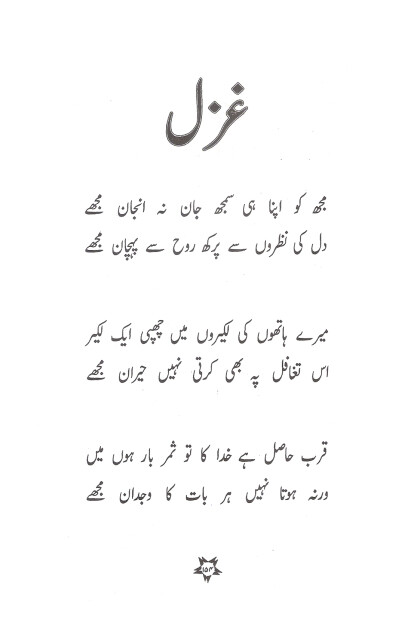 غزل

مجھ کو اپنا ہی سمجھ جان نہ انجان مجھے
دل کی نظروں سے پرکھ روح سے پہچان مجھے

میرے ہاتھوں کی لکیروں میں چھپی ایک لکیر
اس تغافل پہ بھی کرتی نہیں حیران مجھے

قرب حاصل ہے خدا کا تو ثمر بار ہوں میں
ورنہ ہوتا نہیں ہر بات کا وجدان مجھے

۱۵۴